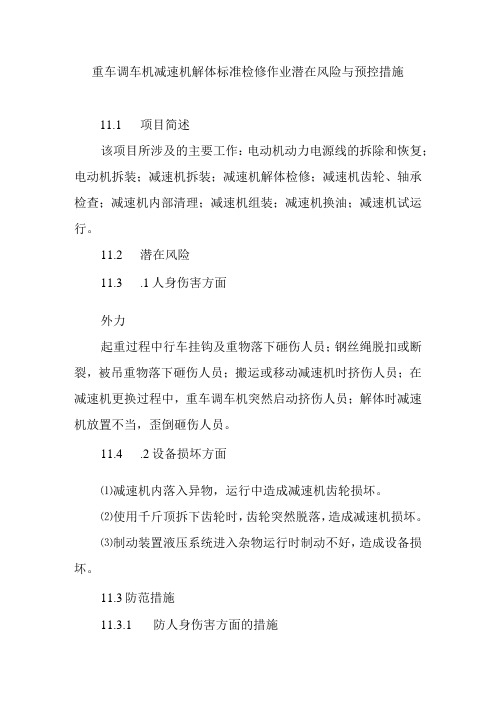 重车调车机减速机解体标准检修作业潜在风险与预控措施

11.1 项目简述

该项目所涉及的主要工作：电动机动力电源线的拆除和恢复；电动机拆装；减速机拆装；减速机解体检修；减速机齿轮、轴承检查；减速机内部清理；减速机组装；减速机换油；减速机试运行。

11.2 潜在风险

11.3 .1 人身伤害方面

外力

起重过程中行车挂钩及重物落下砸伤人员；钢丝绳脱扣或断裂，被吊重物落下砸伤人员；搬运或移动减速机时挤伤人员；在减速机更换过程中，重车调车机突然启动挤伤人员；解体时减速机放置不当，歪倒砸伤人员。

11.4 .2 设备损坏方面

⑴减速机内落入异物，运行中造成减速机齿轮损坏。

⑵使用千斤顶拆下齿轮时，齿轮突然脱落，造成减速机损坏。

⑶制动装置液压系统进入杂物运行时制动不好，造成设备损坏。

11.3 防范措施

11.3.1 防人身伤害方面的措施